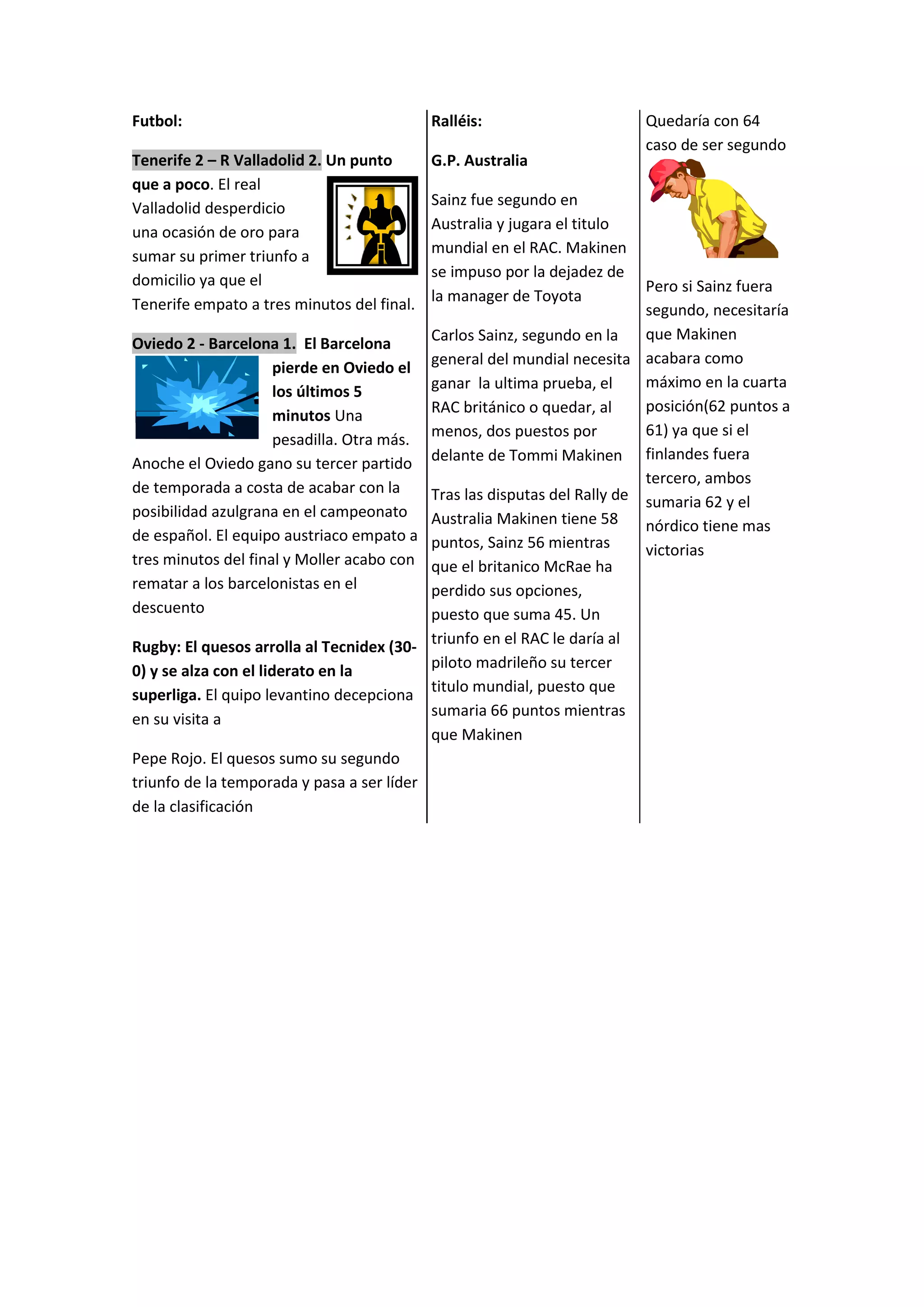 Futbol:

Tenerife 2 – R Valladolid 2. Un punto que a poco. El real Valladolid desperdicio una ocasión de oro para sumar su primer triunfo a domicilio ya que el Tenerife empato a tres minutos del final.

Oviedo 2 - Barcelona 1. El Barcelona pierde en Oviedo el los últimos 5 minutos Una pesadilla. Otra más. Anoche el Oviedo gano su tercer partido de temporada a costa de acabar con la posibilidad azulgrana en el campeonato de español. El equipo austriaco empato a tres minutos del final y Moller acabo con rematar a los barcelonistas en el descuento

Rugby: El quesos arrolla al Tecnidex (30-0) y se alza con el liderato en la superliga. El quipo levantino decepciona en su visita a

Pepe Rojo. El quesos sumo su segundo triunfo de la temporada y pasa a ser líder de la clasificación

Ralléis:

G.P. Australia

Sainz fue segundo en Australia y jugara el titulo mundial en el RAC. Makinen se impuso por la dejadez de la manager de Toyota

Carlos Sainz, segundo en la general del mundial necesita ganar la ultima prueba, el RAC británico o quedar, al menos, dos puestos por delante de Tommi Makinen

Tras las disputas del Rally de Australia Makinen tiene 58 puntos, Sainz 56 mientras que el britanico McRae ha perdido sus opciones, puesto que suma 45. Un triunfo en el RAC le daría al piloto madrileño su tercer titulo mundial, puesto que sumaria 66 puntos mientras que Makinen

Quedaría con 64 caso de ser segundo

Pero si Sainz fuera segundo, necesitaría que Makinen acabara como máximo en la cuarta posición(62 puntos a 61) ya que si el finlandes fuera tercero, ambos sumaria 62 y el nórdico tiene mas victorias